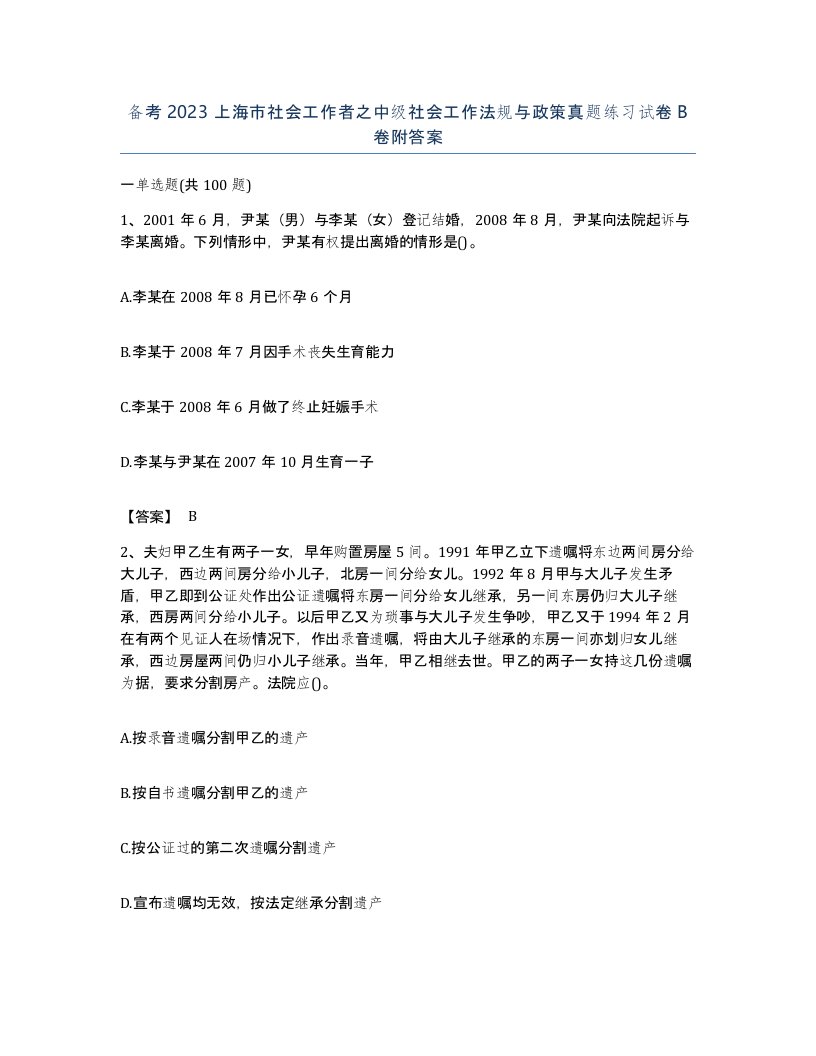 备考2023上海市社会工作者之中级社会工作法规与政策真题练习试卷B卷附答案

一单选题(共100题)

1、2001年6月，尹某（男）与李某（女）登记结婚，2008年8月，尹某向法院起诉与李某离婚。下列情形中，尹某有权提出离婚的情形是()。

A.李某在2008年8月已怀孕6个月

B.李某于2008年7月因手术丧失生育能力

C.李某于2008年6月做了终止妊娠手术

D.李某与尹某在2007年10月生育一子

【答案】 B

2、夫妇甲乙生有两子一女，早年购置房屋5间。1991年甲乙立下遗嘱将东边两间房分给大儿子，西边两间房分给小儿子，北房一间分给女儿。1992年8月甲与大儿子发生矛盾，甲乙即到公证处作出公证遗嘱将东房一间分给女儿继承，另一间东房仍归大儿子继承，西房两间分给小儿子。以后甲乙又为琐事与大儿子发生争吵，甲乙又于1994年2月在有两个见证人在场情况下，作出录音遗嘱，将由大儿子继承的东房一间亦划归女儿继承，西边房屋两间仍归小儿子继承。当年，甲乙相继去世。甲乙的两子一女持这几份遗嘱为据，要求分割房产。法院应()。

A.按录音遗嘱分割甲乙的遗产

B.按自书遗嘱分割甲乙的遗产

C.按公证过的第二次遗嘱分割遗产

D.宣布遗嘱均无效，按法定继承分割遗产